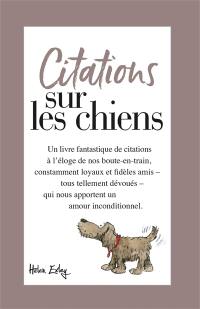 Citations sur les chiens

Un livre fantastique de citations à l'éloge de nos boute-en-train, constamment loyaux et fidèles amis – tous tellement dévoués – qui nous apportent un amour inconditionnel.

Helen Exley